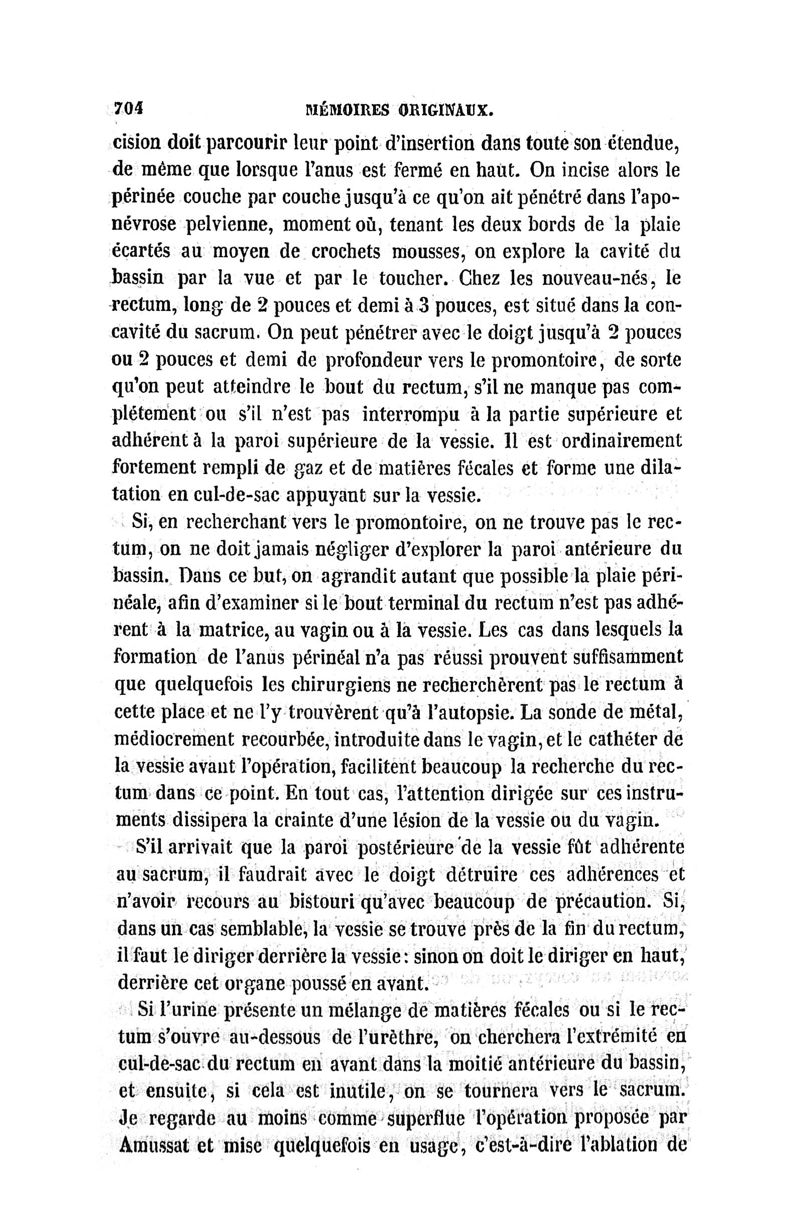 704 MÉMOIRES ORIGINAUX.

cision doit parcourir leur point d'insertion dans toute son étendue, de même que lorsque l'anus est fermé en haut. On incise alors le périnée couche par couche jusqu'à ce qu'on ait pénétré dans l'aponévrose pelvienne, moment où, tenant les deux bords de la plaie écartés au moyen de crochets mousses, on explore la cavité du bassin par la vue et par le toucher. Chez les nouveau-nés, le rectum, long de 2 pouces et demi à 3 pouces, est situé dans la concavité du sacrum. On peut pénétrer avec le doigt jusqu'à 2 pouces ou 2 pouces et demi de profondeur vers le promontoire, de sorte qu'on peut atteindre le bout du rectum, s'il ne manque pas complétement ou s'il n'est pas interrompu à la partie supérieure et adhérent à la paroi supérieure de la vessie. Il est ordinairement fortement rempli de gaz et de matières fécales et forme une dilatation en cul-de-sac appuyant sur la vessie.

Si, en recherchant vers le promontoire, on ne trouve pas le rectum, on ne doit jamais négliger d'explorer la paroi antérieure du bassin. Dans ce but, on agrandit autant que possible la plaie périnéale, afin d'examiner si le bout terminal du rectum n'est pas adhérent à la matrice, au vagin ou à la vessie. Les cas dans lesquels la formation de l'anus périnéal n'a pas réussi prouvent suffisamment que quelquefois les chirurgiens ne recherchèrent pas le rectum à cette place et ne l'y trouvèrent qu'à l'autopsie. La sonde de métal, médiocrement recourbée, introduite dans le vagin, et le cathéter de la vessie avant l'opération, facilitent beaucoup la recherche du rectum dans ce point. En tout cas, l'attention dirigée sur ces instruments dissipera la crainte d'une lésion de la vessie ou du vagin.

S'il arrivait que la paroi postérieure de la vessie fût adhérente au sacrum, il faudrait avec le doigt détruire ces adhérences et n'avoir recours au bistouri qu'avec beaucoup de précaution. Si, dans un cas semblable, la vessie se trouve près de la fin du rectum, il faut le diriger derrière la vessie : sinon on doit le diriger en haut, derrière cet organe poussé en avant.

Si l'urine présente un mélange de matières fécales ou si le rectum s'ouvre au-dessous de l'urèthre, on cherchera l'extrémité en cul-de-sac du rectum en avant dans la moitié antérieure du bassin, et ensuite, si cela est inutile, on se tournera vers le sacrum. Je regarde au moins comme superflue l'opération proposée par Amussat et mise quelquefois en usage, c'est-à-dire l'ablation de